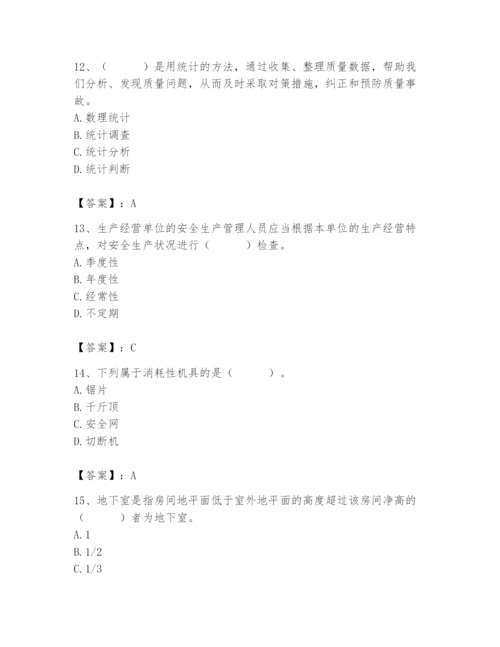 12、（　　）是用统计的方法，通过收集、整理质量数据，帮助我们分析、发现质量问题，从而及时采取对策措施，纠正和预防质量事故。
A. 数理统计
B. 统计调查
C. 统计分析
D. 统计判断

【答案】：A

13、生产经营单位的安全生产管理人员应当根据本单位的生产经营特点，对安全生产状况进行（　　）检查。
A. 季度性
B. 年度性
C. 经常性
D. 不定期

【答案】：C

14、下列属于消耗性机具的是（　　）。
A. 锯片
B. 千斤顶
C. 安全网
D. 切断机

【答案】：A

15、地下室是指房间地平面低于室外地平面的高度超过该房间净高的（　　）者为地下室。
A. 1
B. 1/2
C. 1/3